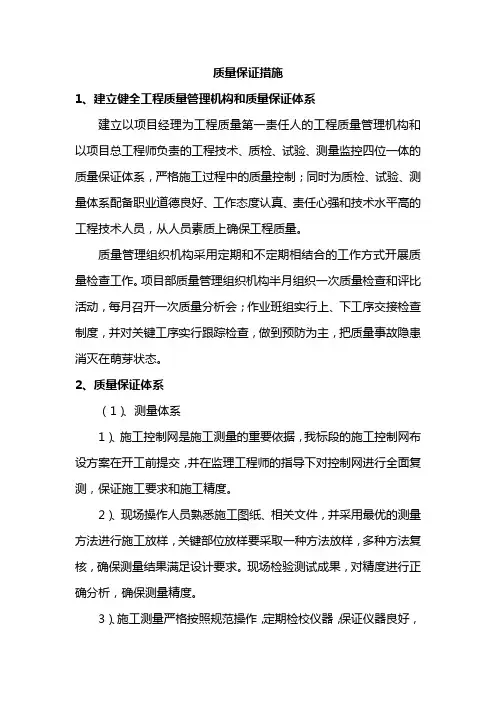 质量保证措施

1、建立健全工程质量管理机构和质量保证体系

建立以项目经理为工程质量第一责任人的工程质量管理机构和以项目总工程师负责的工程技术、质检、试验、测量监控四位一体的质量保证体系，严格施工过程中的质量控制；同时为质检、试验、测量体系配备职业道德良好、工作态度认真、责任心强和技术水平高的工程技术人员，从人员素质上确保工程质量。

质量管理组织机构采用定期和不定期相结合的工作方式开展质量检查工作。项目部质量管理组织机构半月组织一次质量检查和评比活动，每月召开一次质量分析会；作业班组实行上、下工序交接检查制度，并对关键工序实行跟踪检查，做到预防为主，把质量事故隐患消灭在萌芽状态。

2、质量保证体系

（1）、测量体系

1）、施工控制网是施工测量的重要依据，我标段的施工控制网布设方案在开工前提交，并在监理工程师的指导下对控制网进行全面复测，保证施工要求和施工精度。

2）、现场操作人员熟悉施工图纸、相关文件，并采用最优的测量方法进行施工放样，关键部位放样要采取一种方法放样，多种方法复核，确保测量结果满足设计要求。现场检验测试成果，对精度进行正确分析，确保测量精度。

3）、施工测量严格按照规范操作，定期检校仪器，保证仪器良好，